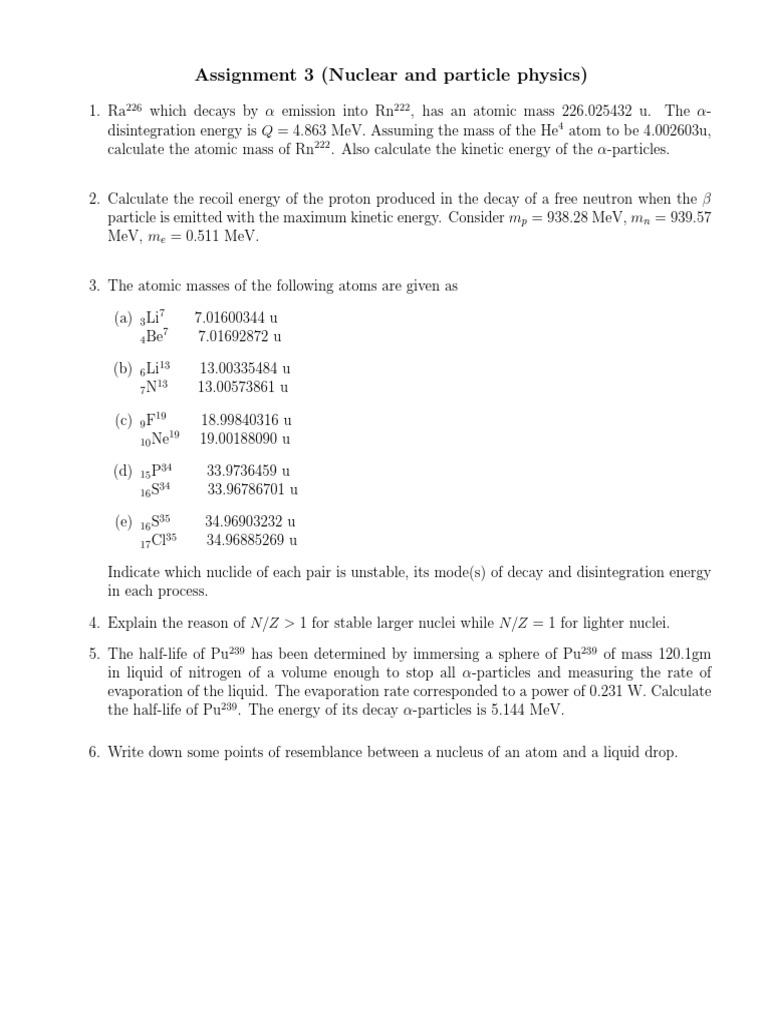 Assignment 3 (Nuclear and particle physics)

1. Ra$^{226}$ which decays by $\alpha$ emission into Rn$^{222}$, has an atomic mass 226.025432 u. The $\alpha$-disintegration energy is $Q = 4.863$ MeV. Assuming the mass of the He$^4$ atom to be 4.002603u, calculate the atomic mass of Rn$^{222}$. Also calculate the kinetic energy of the $\alpha$-particles.

2. Calculate the recoil energy of the proton produced in the decay of a free neutron when the $\beta$ particle is emitted with the maximum kinetic energy. Consider $m_p = 938.28$ MeV, $m_n = 939.57$ MeV, $m_e = 0.511$ MeV.

3. The atomic masses of the following atoms are given as

(a) $_3$Li$^7$ 7.01600344 u
$_4$Be$^7$ 7.01692872 u

(b) $_6$Li$^{13}$ 13.00335484 u
$_7$N$^{13}$ 13.00573861 u

(c) $_9$F$^{19}$ 18.99840316 u
$_{10}$Ne$^{19}$ 19.00188090 u

(d) $_{15}$P$^{34}$ 33.9736459 u
$_{16}$S$^{34}$ 33.96786701 u

(e) $_{16}$S$^{35}$ 34.96903232 u
$_{17}$Cl$^{35}$ 34.96885269 u

Indicate which nuclide of each pair is unstable, its mode(s) of decay and disintegration energy in each process.

4. Explain the reason of $N/Z > 1$ for stable larger nuclei while $N/Z = 1$ for lighter nuclei.

5. The half-life of Pu$^{239}$ has been determined by immersing a sphere of Pu$^{239}$ of mass 120.1gm in liquid of nitrogen of a volume enough to stop all $\alpha$-particles and measuring the rate of evaporation of the liquid. The evaporation rate corresponded to a power of 0.231 W. Calculate the half-life of Pu$^{239}$. The energy of its decay $\alpha$-particles is 5.144 MeV.

6. Write down some points of resemblance between a nucleus of an atom and a liquid drop.